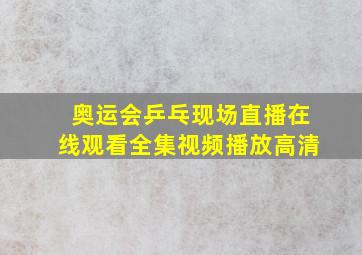 奥运会乒乓现场直播在线观看全集视频播放高清